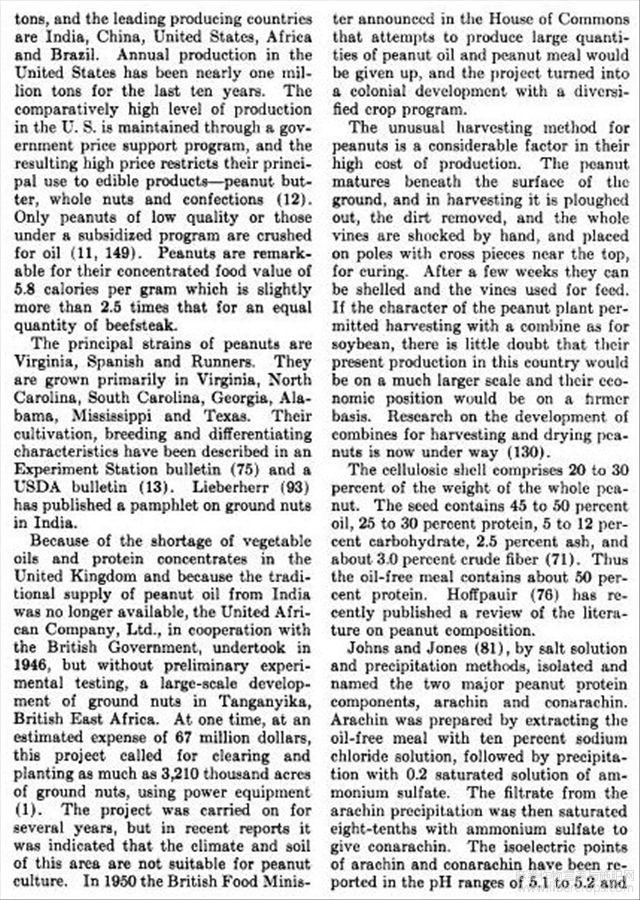 tons, and the leading producing countries are India, China, United States, Africa and Brazil. Annual production in the United States has been nearly one million tons for the last ten years. The comparatively high level of production in the U. S. is maintained through a government price support program, and the resulting high price restricts their principal use to edible products—peanut butter, whole nuts and confections (12). Only peanuts of low quality or those under a subsidized program are crushed for oil (11, 149). Peanuts are remarkable for their concentrated food value of 5.8 calories per gram which is slightly more than 2.5 times that for an equal quantity of beefsteak.

The principal strains of peanuts are Virginia, Spanish and Runners. They are grown primarily in Virginia, North Carolina, South Carolina, Georgia, Alabama, Mississippi and Texas. Their cultivation, breeding and differentiating characteristics have been described in an Experiment Station bulletin (75) and a USDA bulletin (13). Lieberherr (93) has published a pamphlet on ground nuts in India.

Because of the shortage of vegetable oils and protein concentrates in the United Kingdom and because the traditional supply of peanut oil from India was no longer available, the United African Company, Ltd., in cooperation with the British Government, undertook in 1946, but without preliminary experimental testing, a large-scale development of ground nuts in Tanganyika, British East Africa. At one time, at an estimated expense of 67 million dollars, this project called for clearing and planting as much as 3,210 thousand acres of ground nuts, using power equipment (1). The project was carried on for several years, but in recent reports it was indicated that the climate and soil of this area are not suitable for peanut culture. In 1950 the British Food Minister announced in the House of Commons that attempts to produce large quantities of peanut oil and peanut meal would be given up, and the project turned into a colonial development with a diversified crop program.

The unusual harvesting method for peanuts is a considerable factor in their high cost of production. The peanut matures beneath the surface of the ground, and in harvesting it is ploughed out, the dirt removed, and the whole vines are shocked by hand, and placed on poles with cross pieces near the top, for curing. After a few weeks they can be shelled and the vines used for feed. If the character of the peanut plant permitted harvesting with a combine as for soybean, there is little doubt that their present production in this country would be on a much larger scale and their economic position would be on a firmer basis. Research on the development of combines for harvesting and drying peanuts is now under way (130).

The cellulosic shell comprises 20 to 30 percent of the weight of the whole peanut. The seed contains 45 to 50 percent oil, 25 to 30 percent protein, 5 to 12 percent carbohydrate, 2.5 percent ash, and about 3.0 percent crude fiber (71). Thus the oil-free meal contains about 50 percent protein. Hoffpauir (76) has recently published a review of the literature on peanut composition.

Johns and Jones (81), by salt solution and precipitation methods, isolated and named the two major peanut protein components, arachin and conarachin. Arachin was prepared by extracting the oil-free meal with ten percent sodium chloride solution, followed by precipitation with 0.2 saturated solution of ammonium sulfate. The filtrate from the arachin precipitation was then saturated eight-tenths with ammonium sulfate to give conarachin. The isoelectric points of arachin and conarachin have been reported in the pH ranges of 5.1 to 5.2 and